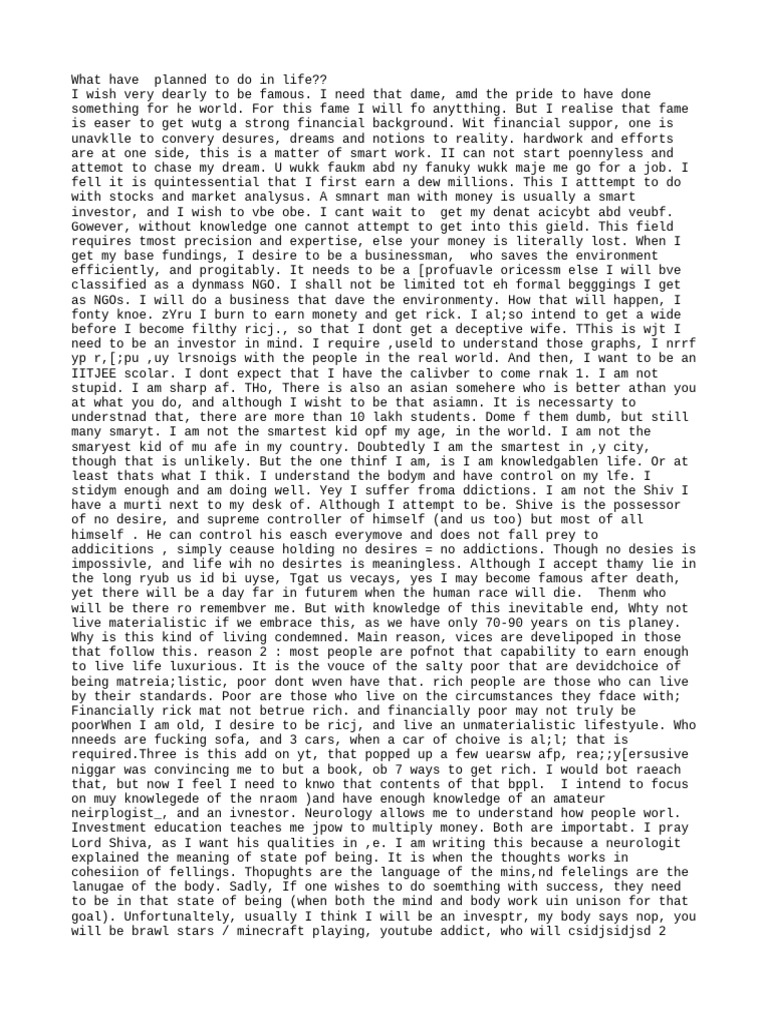 What have  planned to do in life??
I wish very dearly to be famous. I need that dame, amd the pride to have done something for he world. For this fame I will fo anytthing. But I realise that fame is easer to get wutg a strong financial background. Wit financial suppor, one is unavklle to convery desures, dreams and notions to reality. hardwork and efforts are at one side, this is a matter of smart work. II can not start poennyless and attemot to chase my dream. U wukk faukm abd ny fanuky wukk maje me go for a job. I fell it is quintessential that I first earn a dew millions. This I atttempt to do with stocks and market analysus. A smnart man with money is usually a smart investor, and I wish to vbe obe. I cant wait to  get my denat acicybt abd veubf. Gowever, without knowledge one cannot attempt to get into this gield. This field requires tmost precision and expertise, else your money is literally lost. When I get my base fundings, I desire to be a businessman,  who saves the environment efficiently, and progitably. It needs to be a [profuavle oricessm else I will bve classified as a dynmass NGO. I shall not be limited tot eh formal begggings I get as NGOs. I will do a business that dave the environmenty. How that will happen, I fonty knoe. zYru I burn to earn monety and get rick. I al;so intend to get a wide before I become filthy ricj., so that I dont get a deceptive wife. TThis is wjt I need to be an investor in mind. I require ,useld to understand those graphs, I nrrf yp r,[;pu ,uy lrsnoigs with the people in the real world. And then, I want to be an IITJEE scolar. I dont expect that I have the calivber to come rnak 1. I am not stupid. I am sharp af. THo, There is also an asian somehere who is better athan you at what you do, and although I wisht to be that asiamn. It is necessarty to understnad that, there are more than 10 lakh students. Dome f them dumb, but still many smaryt. I am not the smartest kid opf my age, in the world. I am not the smaryest kid of mu afe in my country. Doubtedly I am the smartest in ,y city, though that is unlikely. But the one thinf I am, is I am knowledgablen life. Or at least thats what I thik. I understand the bodym and have control on my lfe. I stidym enough and am doing well. Yey I suffer froma ddictions. I am not the Shiv I have a murti next to my desk of. Although I attempt to be. Shive is the possessor of no desire, and supreme controller of himself (and us too) but most of all himself . He can control his easch everymove and does not fall prey to addicitions , simply ceause holding no desires = no addictions. Though no desies is impossivle, and life wih no desirtes is meaningless. Although I accept thamy lie in the long ryub us id bi uyse, Tgat us vecays, yes I may become famous after death, yet there will be a day far in futurem when the human race will die.  Thenm who will be there ro remembver me. But with knowledge of this inevitable end, Whty not live materialistic if we embrace this, as we have only 70-90 years on tis planey. Why is this kind of living condemned. Main reason, vices are develipoped in those that follow this. reason 2 : most people are pofnot that capability to earn enough to live life luxurious. It is the vouce of the salty poor that are devidchoice of being matreia;listic, poor dont wven have that. rich people are those who can live by their standards. Poor are those who live on the circumstances they fdace with; Financially rick mat not betrue rich. and financially poor may not truly be poorWhen I am old, I desire to be ricj, and live an unmaterialistic lifestyule. Who nneeds are fucking sofa, and 3 cars, when a car of choive is al;l; that is required.Three is this add on yt, that popped up a few uearsw afp, rea;;y[ersusive niggar was convincing me to but a book, ob 7 ways to get rich. I would bot raeach that, but now I feel I need to knwo that contents of that bppl.  I intend to focus on muy knowlegede of the nraom )and have enough knowledge of an amateur neirplogist_, and an ivnestor. Neurology allows me to understand how people worl. Investment education teaches me jpow to multiply money. Both are importabt. I pray Lord Shiva, as I want his qualities in ,e. I am writing this because a neurologit explained the meaning of state pof being. It is when the thoughts works in cohesiion of fellings. Thopughts are the language of the mins,nd felelings are the lanugae of the body. Sadly, If one wishes to do soemthing with success, they need to be in that state of being (when both the mind and body work uin unison for that goal). Unfortunaltely, usually I think I will be an invesptr, my body says nop, you will be brawl stars / minecraft playing, youtube addict, who will csidjsidjsd 2